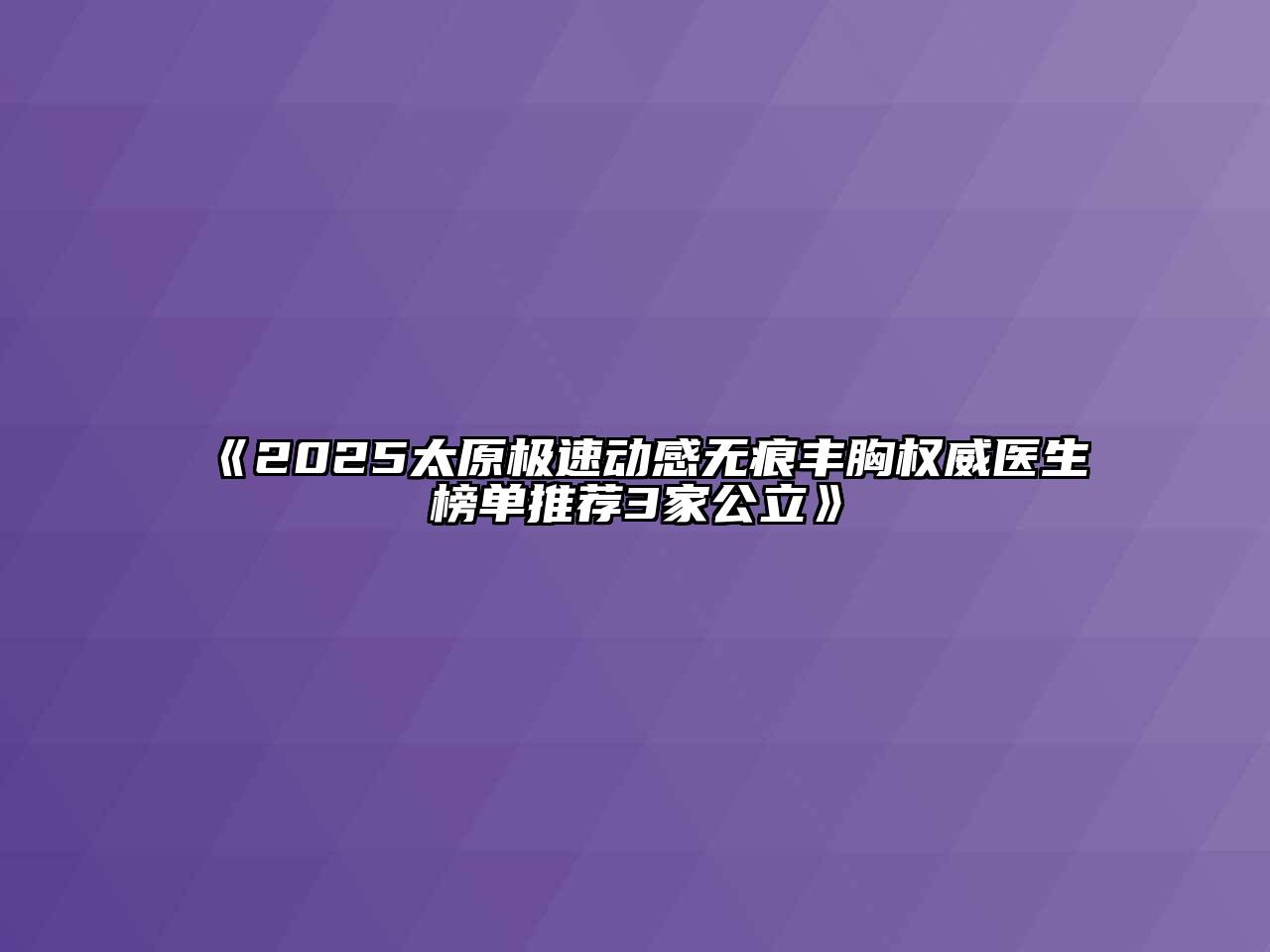 《2025太原极速动感无痕丰胸权威医生榜单推荐3家公立》